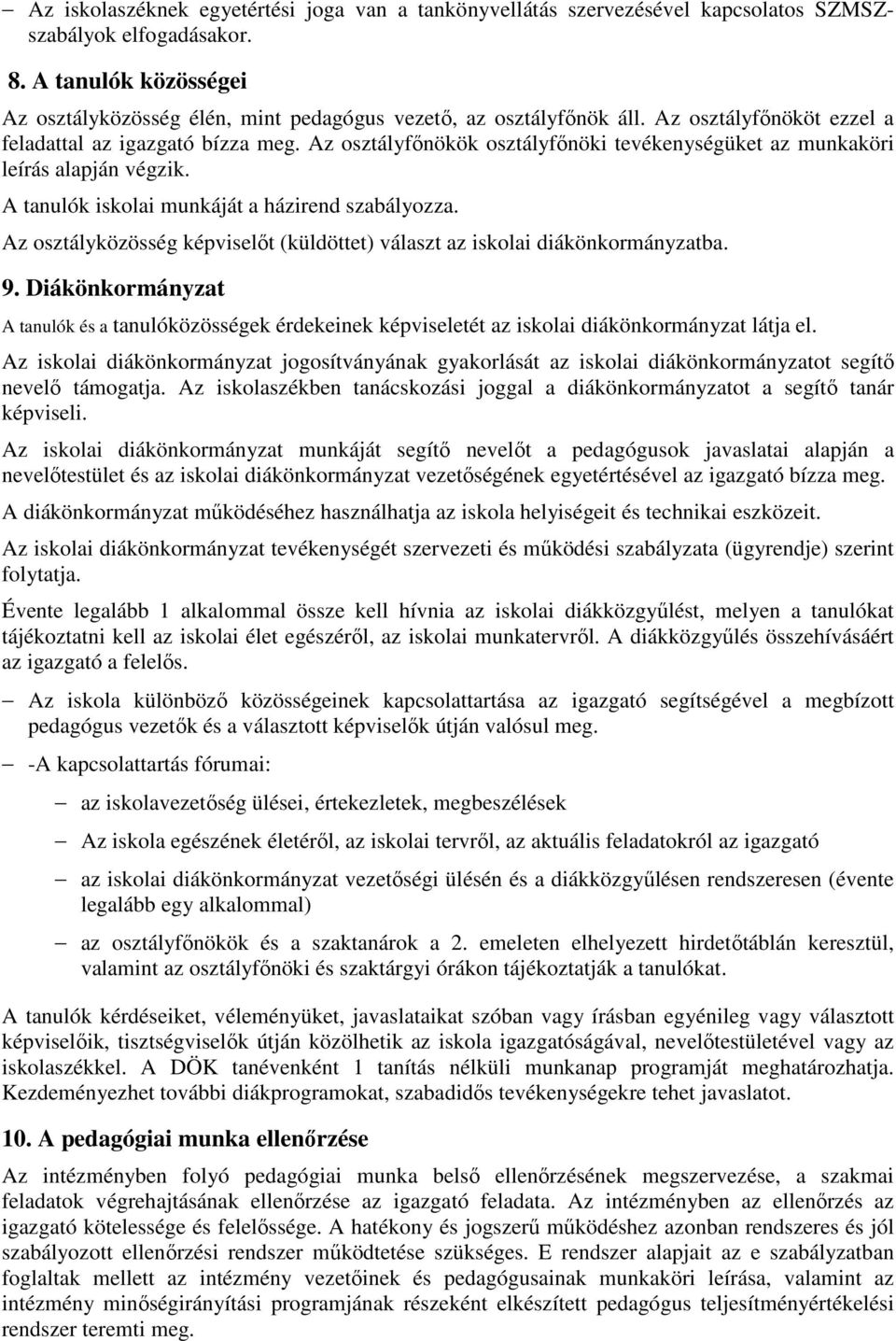 – Az iskolaszéknek egyetértési joga van a tankönyvellátás szervezésével kapcsolatos SZMSZ-szabályok elfogadásakor.

8. A tanulók közösségei

Az osztályközösség élén, mint pedagógus vezető, az osztályfőnök áll. Az osztályfőnököt ezzel a feladattal az igazgató bízza meg. Az osztályfőnökök osztályfőnöki tevékenységüket az munkaköri leírás alapján végzik.

A tanulók iskolai munkáját a házirend szabályozza.

Az osztályközösség képviselőt (küldöttet) választ az iskolai diákönkormányzatba.

9. Diákönkormányzat

A tanulók és a tanulóközösségek érdekeinek képviseletét az iskolai diákönkormányzat látja el.

Az iskolai diákönkormányzat jogosítványának gyakorlását az iskolai diákönkormányzatot segítő nevelő támogatja. Az iskolaszékben tanácskozási joggal a diákönkormányzatot a segítő tanár képviseli.

Az iskolai diákönkormányzat munkáját segítő nevelőt a pedagógusok javaslatai alapján a nevelőtestület és az iskolai diákönkormányzat vezetőségének egyetértésével az igazgató bízza meg.

A diákönkormányzat működéséhez használhatja az iskola helyiségeit és technikai eszközeit.

Az iskolai diákönkormányzat tevékenységét szervezeti és működési szabályzata (ügyrendje) szerint folytatja.

Évente legalább 1 alkalommal össze kell hívnia az iskolai diákközgyűlést, melyen a tanulókat tájékoztatni kell az iskolai élet egészéről, az iskolai munkatervről. A diákközgyűlés összehívásáért az igazgató a felelős.

– Az iskola különböző közösségeinek kapcsolattartása az igazgató segítségével a megbízott pedagógus vezetők és a választott képviselők útján valósul meg.

– -A kapcsolattartás fórumai:

– az iskolavezetőség ülései, értekezletek, megbeszélések

– Az iskola egészének életéről, az iskolai tervről, az aktuális feladatokról az igazgató

– az iskolai diákönkormányzat vezetőségi ülésén és a diákközgyűlésen rendszeresen (évente legalább egy alkalommal)

– az osztályfőnökök és a szaktanárok a 2. emeleten elhelyezett hirdetőtáblán keresztül, valamint az osztályfőnöki és szaktárgyi órákon tájékoztatják a tanulókat.

A tanulók kérdéseiket, véleményüket, javaslataikat szóban vagy írásban egyénileg vagy választott képviselőik, tisztségviselők útján közölhetik az iskola igazgatóságával, nevelőtestületével vagy az iskolaszékkel. A DÖK tanévenként 1 tanítás nélküli munkanap programját meghatározhatja. Kezdeményezhet további diákprogramokat, szabadidős tevékenységekre tehet javaslatot.

10. A pedagógiai munka ellenőrzése

Az intézményben folyó pedagógiai munka belső ellenőrzésének megszervezése, a szakmai feladatok végrehajtásának ellenőrzése az igazgató feladata. Az intézményben az ellenőrzés az igazgató kötelessége és felelőssége. A hatékony és jogszerű működéshez azonban rendszeres és jól szabályozott ellenőrzési rendszer működtetése szükséges. E rendszer alapjait az e szabályzatban foglaltak mellett az intézmény vezetőinek és pedagógusainak munkaköri leírása, valamint az intézmény minőségirányítási programjának részeként elkészített pedagógus teljesítményértékelési rendszer teremti meg.